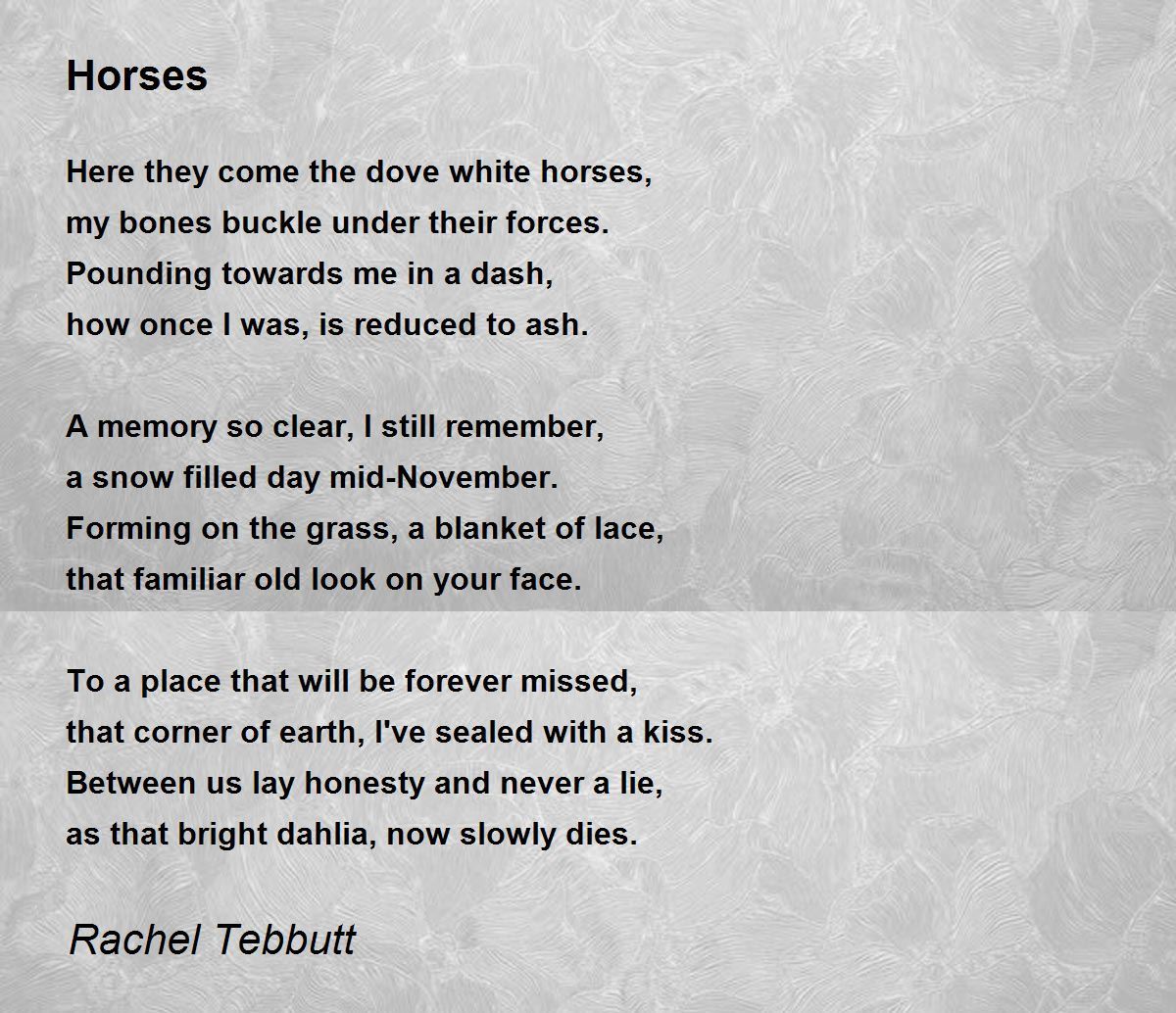 Horses

Here they come the dove white horses,
my bones buckle under their forces.
Pounding towards me in a dash,
how once I was, is reduced to ash.

A memory so clear, I still remember,
a snow filled day mid-November.
Forming on the grass, a blanket of lace,
that familiar old look on your face.

To a place that will be forever missed,
that corner of earth, I've sealed with a kiss.
Between us lay honesty and never a lie,
as that bright dahlia, now slowly dies.

Rachel Tebbutt